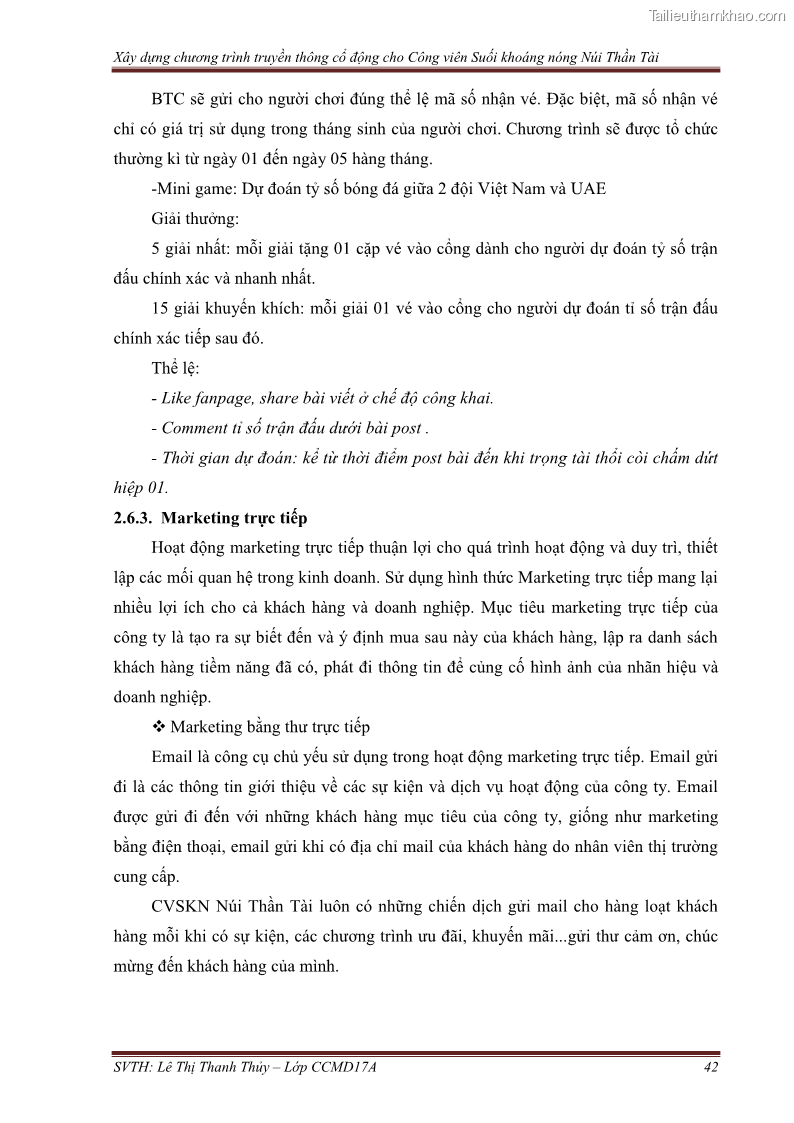 Tailieuthamkhao.com

Xây dựng chương trình truyền thông cổ động cho Công viên Suối khoáng nóng Núi Thần Tài

BTC sẽ gửi cho người chơi đúng thể lệ mã số nhận vé. Đặc biệt, mã số nhận vé chỉ có giá trị sử dụng trong tháng sinh của người chơi. Chương trình sẽ được tổ chức thường kì từ ngày 01 đến ngày 05 hàng tháng.

-Mini game: Dự đoán tỷ số bóng đá giữa 2 đội Việt Nam và UAE

Giải thưởng:

5 giải nhất: mỗi giải tặng 01 cặp vé vào cổng dành cho người dự đoán tỷ số trận đấu chính xác và nhanh nhất.

15 giải khuyến khích: mỗi giải 01 vé vào cổng cho người dự đoán tỉ số trận đấu chính xác tiếp sau đó.

Thể lệ:

- Like fanpage, share bài viết ở chế độ công khai.

- Comment tỉ số trận đấu dưới bài post .

- Thời gian dự đoán: kể từ thời điểm post bài đến khi trọng tài thổi còi chấm dứt hiệp 01.

2.6.3. Marketing trực tiếp

Hoạt động marketing trực tiếp thuận lợi cho quá trình hoạt động và duy trì, thiết lập các mối quan hệ trong kinh doanh. Sử dụng hình thức Marketing trực tiếp mang lại nhiều lợi ích cho cả khách hàng và doanh nghiệp. Mục tiêu marketing trực tiếp của công ty là tạo ra sự biết đến và ý định mua sau này của khách hàng, lập ra danh sách khách hàng tiềm năng đã có, phát đi thông tin để củng cố hình ảnh của nhãn hiệu và doanh nghiệp.

❖ Marketing bằng thư trực tiếp

Email là công cụ chủ yếu sử dụng trong hoạt động marketing trực tiếp. Email gửi đi là các thông tin giới thiệu về các sự kiện và dịch vụ hoạt động của công ty. Email được gửi đi đến với những khách hàng mục tiêu của công ty, giống như marketing bằng điện thoại, email gửi khi có địa chỉ mail của khách hàng do nhân viên thị trường cung cấp.

CVSKN Núi Thần Tài luôn có những chiến dịch gửi mail cho hàng loạt khách hàng mỗi khi có sự kiện, các chương trình ưu đãi, khuyến mãi...gửi thư cảm ơn, chúc mừng đến khách hàng của mình.

SVTH: Lê Thị Thanh Thủy – Lớp CCMD17A 42